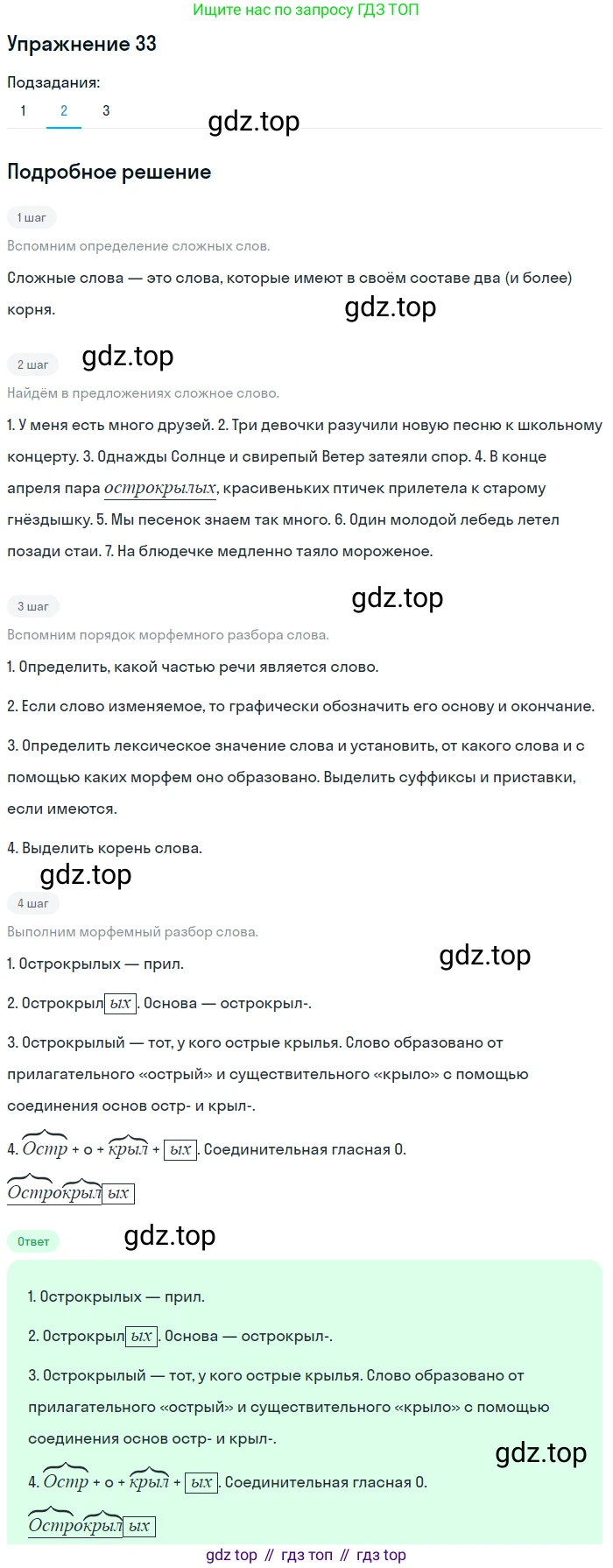 Ищите нас по запросу ГДЗ ТОП

Упражнение 33

Подзадания:

1 2 3

gdz.top

Подробное решение

1 шаг

Вспомним определение сложных слов.

Сложные слова — это слова, которые имеют в своём составе два (и более) корня.

gdz.top

2 шаг

gdz.top

Найдём в предложениях сложное слово.

1. У меня есть много друзей. 2. Три девочки разучили новую песню к школьному концерту. 3. Однажды Солнце и свирепый Ветер затеяли спор. 4. В конце апреля пара острокрылых, красивеньких птичек прилетела к старому гнёздышку. 5. Мы песенок знаем так много. 6. Один молодой лебедь летел позади стаи. 7. На блюдечке медленно таяло мороженое.

3 шаг

gdz.top

Вспомним порядок морфемного разбора слова.

1. Определить, какой частью речи является слово.

2. Если слово изменяемое, то графически обозначить его основу и окончание.

3. Определить лексическое значение слова и установить, от какого слова и с помощью каких морфем оно образовано. Выделить суффиксы и приставки, если имеются.

4. Выделить корень слова.

gdz.top

4 шаг

Выполним морфемный разбор слова.

gdz.top

1. Острокрылых — прил.

2. Острокрыл ых. Основа — острокрыл-.

3. Острокрылый — тот, у кого острые крылья. Слово образовано от прилагательного «острый» и существительного «крыло» с помощью соединения основ остр- и крыл-.

4. Остр + о + крыл + ых. Соединительная гласная О.

Острокрыл ых

Ответ

gdz.top

1. Острокрылых — прил.

2. Острокрыл ых. Основа — острокрыл-.

3. Острокрылый — тот, у кого острые крылья. Слово образовано от прилагательного «острый» и существительного «крыло» с помощью соединения основ остр- и крыл-.

gdz.top

4. Остр + о + крыл + ых. Соединительная гласная О.

Острокрыл ых

gdz top // гдз топ // гдз top